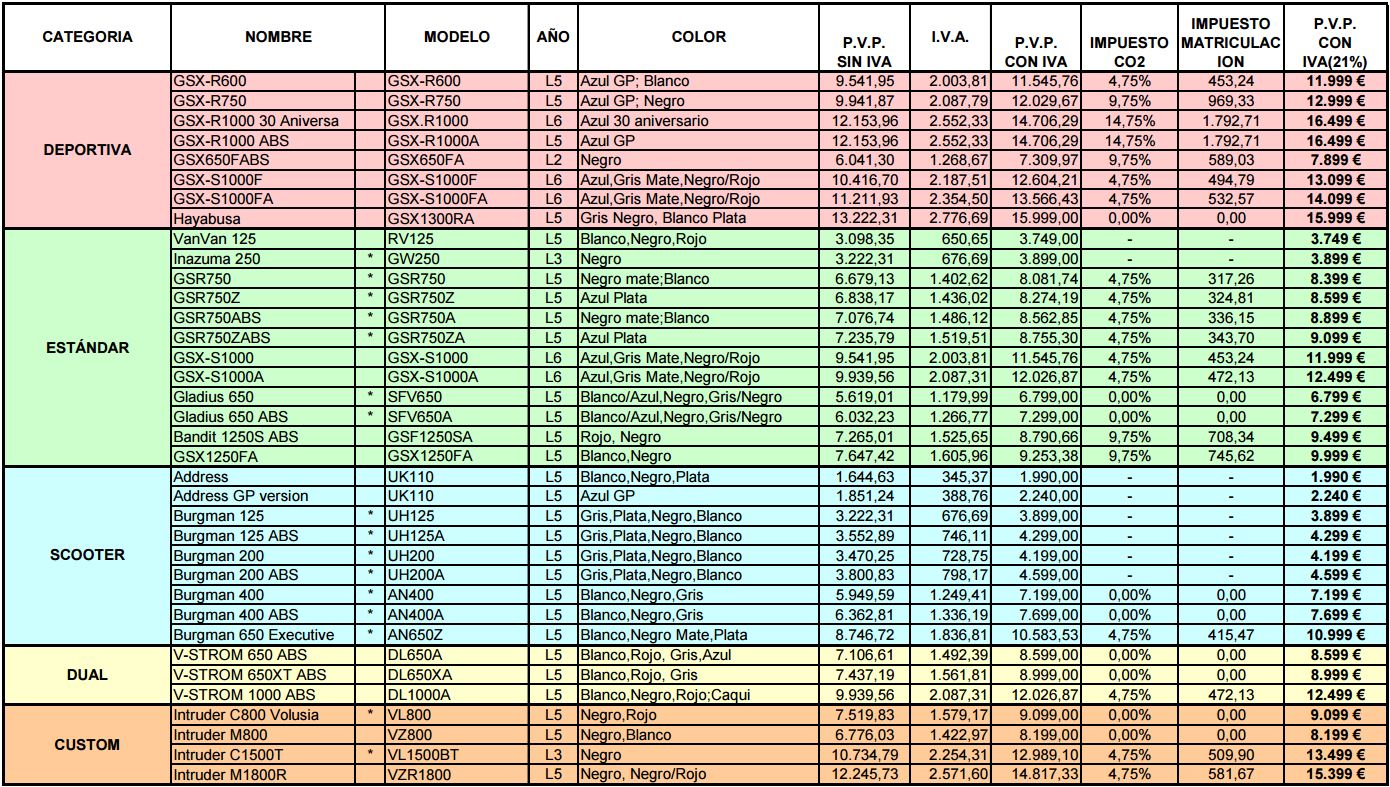 | CATEGORIA | NOMBRE | | MODELO | AÑO | COLOR | P.V.P. SIN IVA | I.V.A. | P.V.P. CON IVA | IMPUESTO CO2 | IMPUESTO MATRICULACION | P.V.P. CON IVA(21%) |
|---|---|---|---|---|---|---|---|---|---|---|---|
| DEPORTIVA | GSX-R600 | | GSX-R600 | L5 | Azul GP; Blanco | 9.541,95 | 2.003,81 | 11.545,76 | 4,75% | 453,24 | 11.999 € |
| | GSX-R750 | | GSX-R750 | L5 | Azul GP; Negro | 9.941,87 | 2.087,79 | 12.029,67 | 9,75% | 969,33 | 12.999 € |
| | GSX-R1000 30 Aniversa | | GSX.R1000 | L6 | Azul 30 aniversario | 12.153,96 | 2.552,33 | 14.706,29 | 14,75% | 1.792,71 | 16.499 € |
| | GSX-R1000 ABS | | GSX-R1000A | L5 | Azul GP | 12.153,96 | 2.552,33 | 14.706,29 | 14,75% | 1.792,71 | 16.499 € |
| | GSX650FABS | | GSX650FA | L2 | Negro | 6.041,30 | 1.268,67 | 7.309,97 | 9,75% | 589,03 | 7.899 € |
| | GSX-S1000F | | GSX-S1000F | L6 | Azul,Gris Mate,Negro/Rojo | 10.416,70 | 2.187,51 | 12.604,21 | 4,75% | 494,79 | 13.099 € |
| | GSX-S1000FA | | GSX-S1000FA | L6 | Azul,Gris Mate,Negro/Rojo | 11.211,93 | 2.354,50 | 13.566,43 | 4,75% | 532,57 | 14.099 € |
| | Hayabusa | | GSX1300RA | L5 | Gris Negro, Blanco Plata | 13.222,31 | 2.776,69 | 15.999,00 | 0,00% | 0,00 | 15.999 € |
| ESTÁNDAR | VanVan 125 | | RV125 | L5 | Blanco,Negro,Rojo | 3.098,35 | 650,65 | 3.749,00 | - | - | 3.749 € |
| | Inazuma 250 | * | GW250 | L3 | Negro | 3.222,31 | 676,69 | 3.899,00 | - | - | 3.899 € |
| | GSR750 | * | GSR750 | L5 | Negro mate;Blanco | 6.679,13 | 1.402,62 | 8.081,74 | 4,75% | 317,26 | 8.399 € |
| | GSR750Z | * | GSR750Z | L5 | Azul Plata | 6.838,17 | 1.436,02 | 8.274,19 | 4,75% | 324,81 | 8.599 € |
| | GSR750ABS | * | GSR750A | L5 | Negro mate;Blanco | 7.076,74 | 1.486,12 | 8.562,85 | 4,75% | 336,15 | 8.899 € |
| | GSR750ZABS | * | GSR750ZA | L5 | Azul Plata | 7.235,79 | 1.519,51 | 8.755,30 | 4,75% | 343,70 | 9.099 € |
| | GSX-S1000 | | GSX-S1000 | L6 | Azul,Gris Mate,Negro/Rojo | 9.541,95 | 2.003,81 | 11.545,76 | 4,75% | 453,24 | 11.999 € |
| | GSX-S1000A | | GSX-S1000A | L6 | Azul,Gris Mate,Negro/Rojo | 9.939,56 | 2.087,31 | 12.026,87 | 4,75% | 472,13 | 12.499 € |
| | Gladius 650 | * | SFV650 | L5 | Blanco/Azul,Negro,Gris/Negro | 5.619,01 | 1.179,99 | 6.799,00 | 0,00% | 0,00 | 6.799 € |
| | Gladius 650 ABS | * | SFV650A | L5 | Blanco/Azul,Negro,Gris/Negro | 6.032,23 | 1.266,77 | 7.299,00 | 0,00% | 0,00 | 7.299 € |
| | Bandit 1250S ABS | | GSF1250SA | L5 | Rojo, Negro | 7.265,01 | 1.525,65 | 8.790,66 | 9,75% | 708,34 | 9.499 € |
| | GSX1250FA | | GSX1250FA | L5 | Blanco,Negro | 7.647,42 | 1.605,96 | 9.253,38 | 9,75% | 745,62 | 9.999 € |
| SCOOTER | Address | | UK110 | L5 | Blanco,Negro,Plata | 1.644,63 | 345,37 | 1.990,00 | - | - | 1.990 € |
| | Address GP version | | UK110 | L5 | Azul GP | 1.851,24 | 388,76 | 2.240,00 | - | - | 2.240 € |
| | Burgman 125 | * | UH125 | L5 | Gris,Plata,Negro,Blanco | 3.222,31 | 676,69 | 3.899,00 | - | - | 3.899 € |
| | Burgman 125 ABS | * | UH125A | L5 | Gris,Plata,Negro,Blanco | 3.552,89 | 746,11 | 4.299,00 | - | - | 4.299 € |
| | Burgman 200 | * | UH200 | L5 | Gris,Plata,Negro,Blanco | 3.470,25 | 728,75 | 4.199,00 | - | - | 4.199 € |
| | Burgman 200 ABS | * | UH200A | L5 | Gris,Plata,Negro,Blanco | 3.800,83 | 798,17 | 4.599,00 | - | - | 4.599 € |
| | Burgman 400 | * | AN400 | L5 | Blanco,Negro,Gris | 5.949,59 | 1.249,41 | 7.199,00 | 0,00% | 0,00 | 7.199 € |
| | Burgman 400 ABS | * | AN400A | L5 | Blanco,Negro,Gris | 6.362,81 | 1.336,19 | 7.699,00 | 0,00% | 0,00 | 7.699 € |
| | Burgman 650 Executive | * | AN650Z | L5 | Blanco,Negro Mate,Plata | 8.746,72 | 1.836,81 | 10.583,53 | 4,75% | 415,47 | 10.999 € |
| DUAL | V-STROM 650 ABS | | DL650A | L5 | Blanco,Rojo, Gris,Azul | 7.106,61 | 1.492,39 | 8.599,00 | 0,00% | 0,00 | 8.599 € |
| | V-STROM 650XT ABS | | DL650XA | L5 | Blanco,Rojo, Gris | 7.437,19 | 1.561,81 | 8.999,00 | 0,00% | 0,00 | 8.999 € |
| | V-STROM 1000 ABS | | DL1000A | L5 | Blanco,Negro,Rojo;Caqui | 9.939,56 | 2.087,31 | 12.026,87 | 4,75% | 472,13 | 12.499 € |
| CUSTOM | Intruder C800 Volusia | * | VL800 | L5 | Negro,Rojo | 7.519,83 | 1.579,17 | 9.099,00 | 0,00% | 0,00 | 9.099 € |
| | Intruder M800 | | VZ800 | L5 | Negro,Blanco | 6.776,03 | 1.422,97 | 8.199,00 | 0,00% | 0,00 | 8.199 € |
| | Intruder C1500T | * | VL1500BT | L3 | Negro | 10.734,79 | 2.254,31 | 12.989,10 | 4,75% | 509,90 | 13.499 € |
| | Intruder M1800R | | VZR1800 | L5 | Negro, Negro/Rojo | 12.245,73 | 2.571,60 | 14.817,33 | 4,75% | 581,67 | 15.399 € |